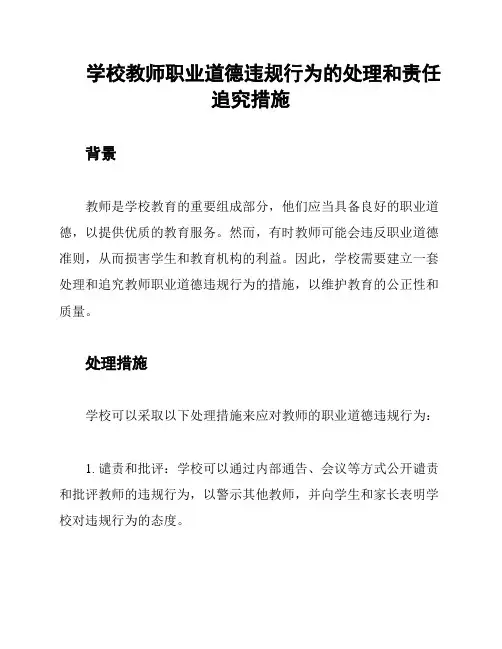 学校教师职业道德违规行为的处理和责任追究措施

背景

教师是学校教育的重要组成部分，他们应当具备良好的职业道德，以提供优质的教育服务。然而，有时教师可能会违反职业道德准则，从而损害学生和教育机构的利益。因此，学校需要建立一套处理和追究教师职业道德违规行为的措施，以维护教育的公正性和质量。

处理措施

学校可以采取以下处理措施来应对教师的职业道德违规行为：

1. 谴责和批评：学校可以通过内部通告、会议等方式公开谴责和批评教师的违规行为，以警示其他教师，并向学生和家长表明学校对违规行为的态度。